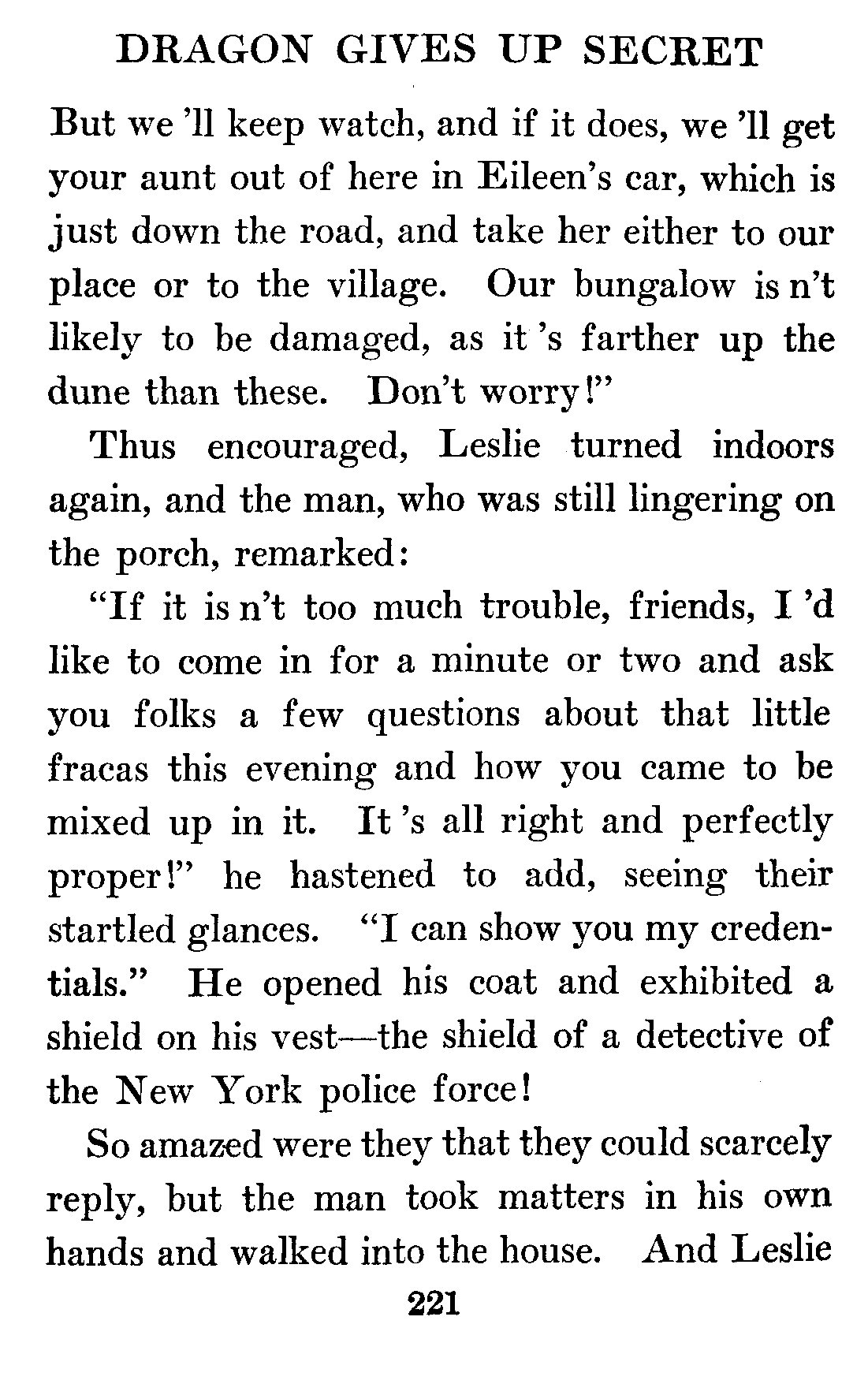 DRAGON GIVES UP SECRET

But we 'll keep watch, and if it does, we 'll get your aunt out of here in Eileen's car, which is just down the road, and take her either to our place or to the village. Our bungalow is n't likely to be damaged, as it 's farther up the dune than these. Don't worry!"

Thus encouraged, Leslie turned indoors again, and the man, who was still lingering on the porch, remarked:

"If it is n't too much trouble, friends, I 'd like to come in for a minute or two and ask you folks a few questions about that little fracas this evening and how you came to be mixed up in it. It 's all right and perfectly proper!" he hastened to add, seeing their startled glances. "I can show you my credentials." He opened his coat and exhibited a shield on his vest—the shield of a detective of the New York police force!

So amazed were they that they could scarcely reply, but the man took matters in his own hands and walked into the house. And Leslie

221